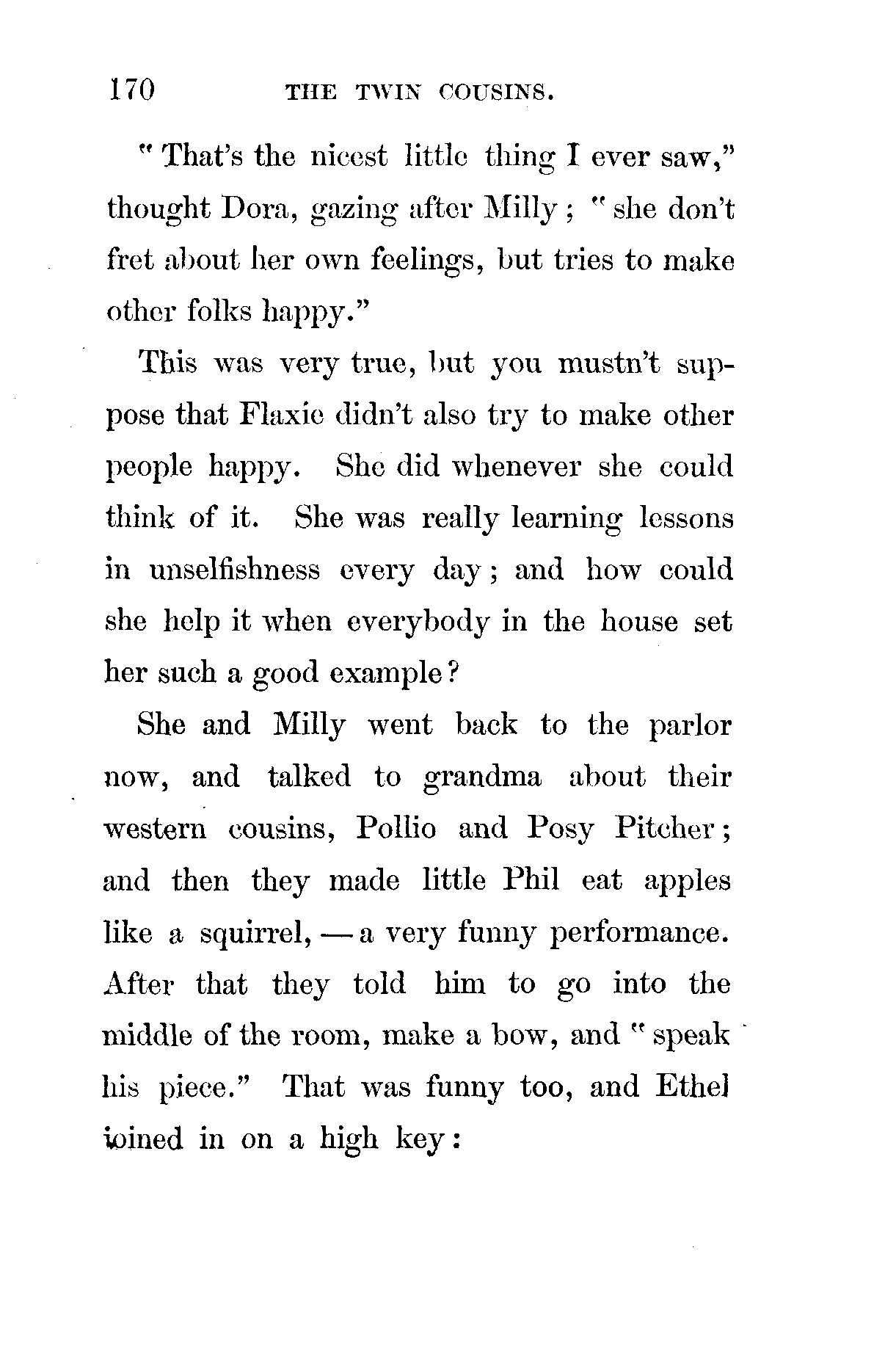 170 THE TWIN COUSINS.

"That's the nicest little thing I ever saw," thought Dora, gazing after Milly; "she don't fret about her own feelings, but tries to make other folks happy."

This was very true, but you mustn't suppose that Flaxie didn't also try to make other people happy. She did whenever she could think of it. She was really learning lessons in unselfishness every day; and how could she help it when everybody in the house set her such a good example?

She and Milly went back to the parlor now, and talked to grandma about their western cousins, Pollio and Posy Pitcher; and then they made little Phil eat apples like a squirrel, — a very funny performance. After that they told him to go into the middle of the room, make a bow, and "speak his piece." That was funny too, and Ethel joined in on a high key: